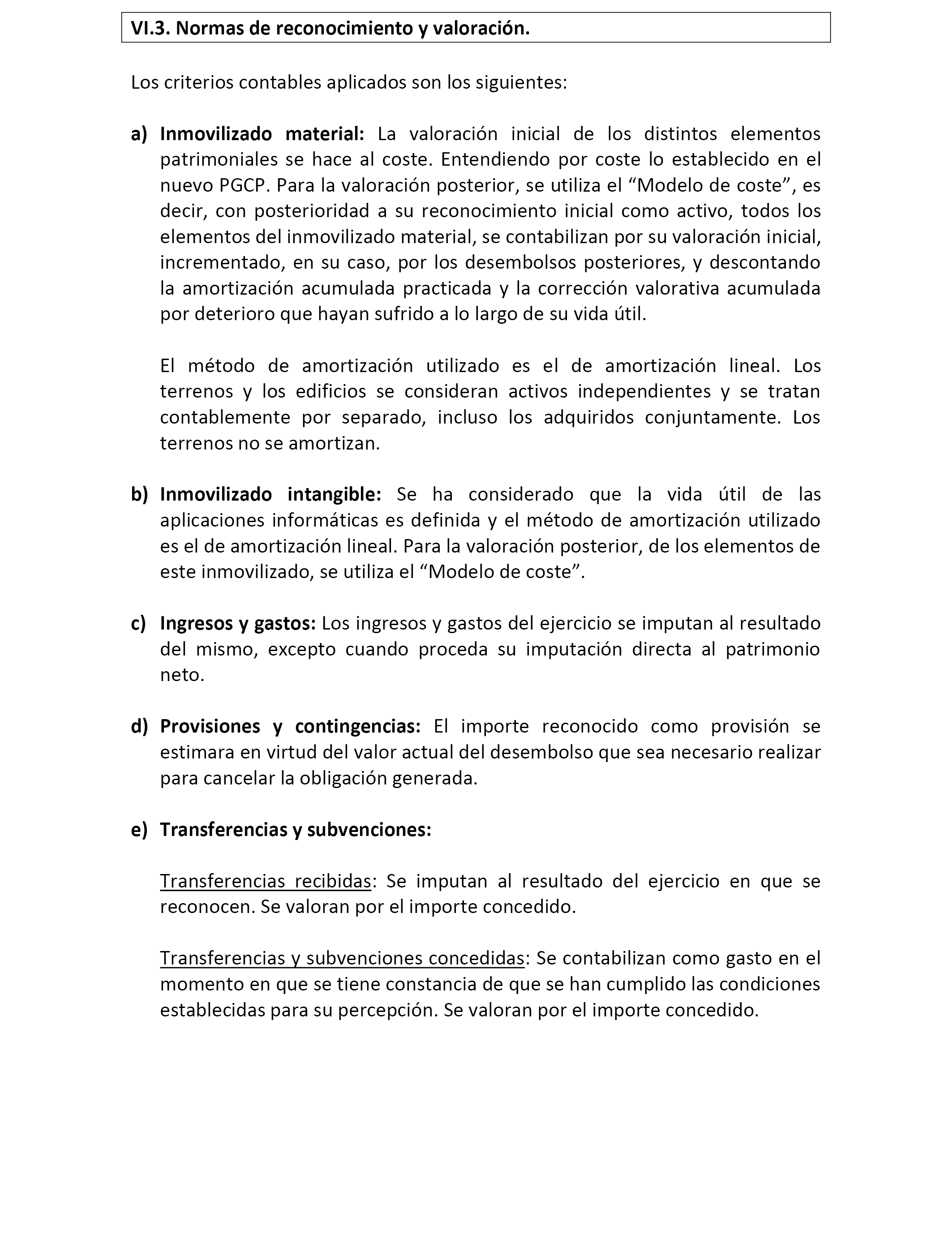 VI.3. Normas de reconocimiento y valoración.

Los criterios contables aplicados son los siguientes:

a) Inmovilizado material: La valoración inicial de los distintos elementos patrimoniales se hace al coste. Entendiendo por coste lo establecido en el nuevo PGCP. Para la valoración posterior, se utiliza el “Modelo de coste”, es decir, con posterioridad a su reconocimiento inicial como activo, todos los elementos del inmovilizado material, se contabilizan por su valoración inicial, incrementado, en su caso, por los desembolsos posteriores, y descontando la amortización acumulada practicada y la corrección valorativa acumulada por deterioro que hayan sufrido a lo largo de su vida útil.

El método de amortización utilizado es el de amortización lineal. Los terrenos y los edificios se consideran activos independientes y se tratan contablemente por separado, incluso los adquiridos conjuntamente. Los terrenos no se amortizan.

b) Inmovilizado intangible: Se ha considerado que la vida útil de las aplicaciones informáticas es definida y el método de amortización utilizado es el de amortización lineal. Para la valoración posterior, de los elementos de este inmovilizado, se utiliza el “Modelo de coste”.

c) Ingresos y gastos: Los ingresos y gastos del ejercicio se imputan al resultado del mismo, excepto cuando proceda su imputación directa al patrimonio neto.

d) Provisiones y contingencias: El importe reconocido como provisión se estimara en virtud del valor actual del desembolso que sea necesario realizar para cancelar la obligación generada.

e) Transferencias y subvenciones:

Transferencias recibidas: Se imputan al resultado del ejercicio en que se reconocen. Se valoran por el importe concedido.

Transferencias y subvenciones concedidas: Se contabilizan como gasto en el momento en que se tiene constancia de que se han cumplido las condiciones establecidas para su percepción. Se valoran por el importe concedido.